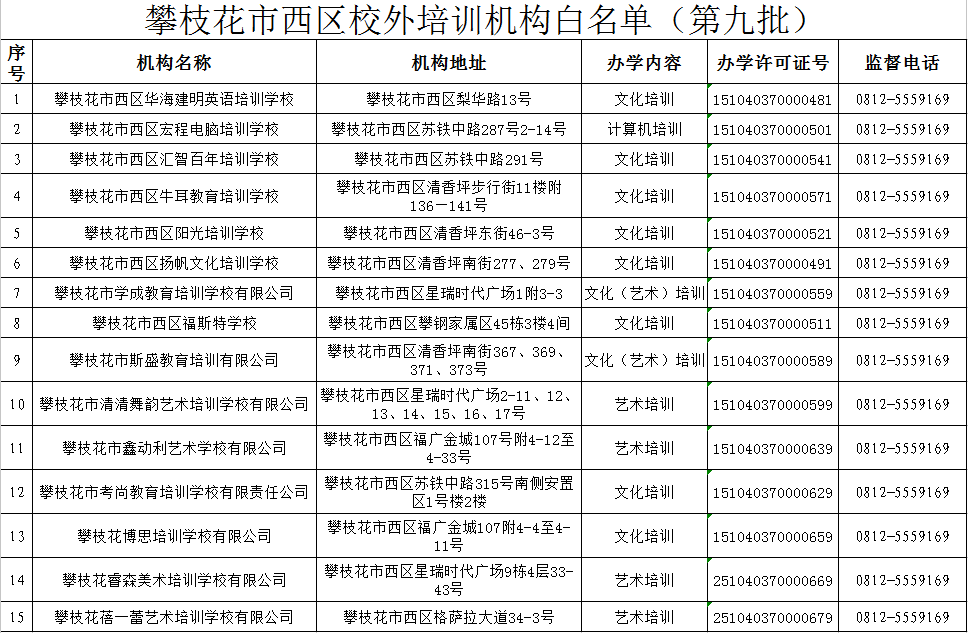 攀枝花市西区校外培训机构白名单（第九批）

| 序号 | 机构名称 | 机构地址 | 办学内容 | 办学许可证号 | 监督电话 |
|---|---|---|---|---|---|
| 1 | 攀枝花市西区华海建明英语培训学校 | 攀枝花市西区梨华路13号 | 文化培训 | 151040370000481 | 0812-5559169 |
| 2 | 攀枝花市西区宏程电脑培训学校 | 攀枝花市西区苏铁中路287号2-14号 | 计算机培训 | 151040370000501 | 0812-5559169 |
| 3 | 攀枝花市西区汇智百年培训学校 | 攀枝花市西区苏铁中路291号 | 文化培训 | 151040370000541 | 0812-5559169 |
| 4 | 攀枝花市西区牛耳教育培训学校 | 攀枝花市西区清香坪步行街11楼附136－141号 | 文化培训 | 151040370000571 | 0812-5559169 |
| 5 | 攀枝花市西区阳光培训学校 | 攀枝花市西区清香坪东街46-3号 | 文化培训 | 151040370000521 | 0812-5559169 |
| 6 | 攀枝花市西区扬帆文化培训学校 | 攀枝花市西区清香坪南街277、279号 | 文化培训 | 151040370000491 | 0812-5559169 |
| 7 | 攀枝花市学成教育培训学校有限公司 | 攀枝花市西区星瑞时代广场1附3-3 | 文化（艺术）培训 | 151040370000559 | 0812-5559169 |
| 8 | 攀枝花市西区福斯特学校 | 攀枝花市西区攀钢家属区45栋3楼4间 | 文化培训 | 151040370000511 | 0812-5559169 |
| 9 | 攀枝花市斯盛教育培训有限公司 | 攀枝花市西区清香坪南街367、369、371、373号 | 文化（艺术）培训 | 151040370000589 | 0812-5559169 |
| 10 | 攀枝花市清清舞韵艺术培训学校有限公司 | 攀枝花市西区星瑞时代广场2-11、12、13、14、15、16、17号 | 艺术培训 | 151040370000599 | 0812-5559169 |
| 11 | 攀枝花市鑫动利艺术学校有限公司 | 攀枝花市西区福广金城107号附4-12至4-33号 | 艺术培训 | 151040370000639 | 0812-5559169 |
| 12 | 攀枝花市考尚教育培训学校有限责任公司 | 攀枝花市西区苏铁中路315号南侧安置区1号楼2楼 | 文化培训 | 151040370000629 | 0812-5559169 |
| 13 | 攀枝花博思培训学校有限公司 | 攀枝花市西区福广金城107附4-4至4-11号 | 文化培训 | 151040370000659 | 0812-5559169 |
| 14 | 攀枝花睿森美术培训学校有限公司 | 攀枝花市西区星瑞时代广场9栋4层33-43号 | 艺术培训 | 251040370000669 | 0812-5559169 |
| 15 | 攀枝花蓓一蕾艺术培训学校有限公司 | 攀枝花市西区格萨拉大道34-3号 | 艺术培训 | 251040370000679 | 0812-5559169 |